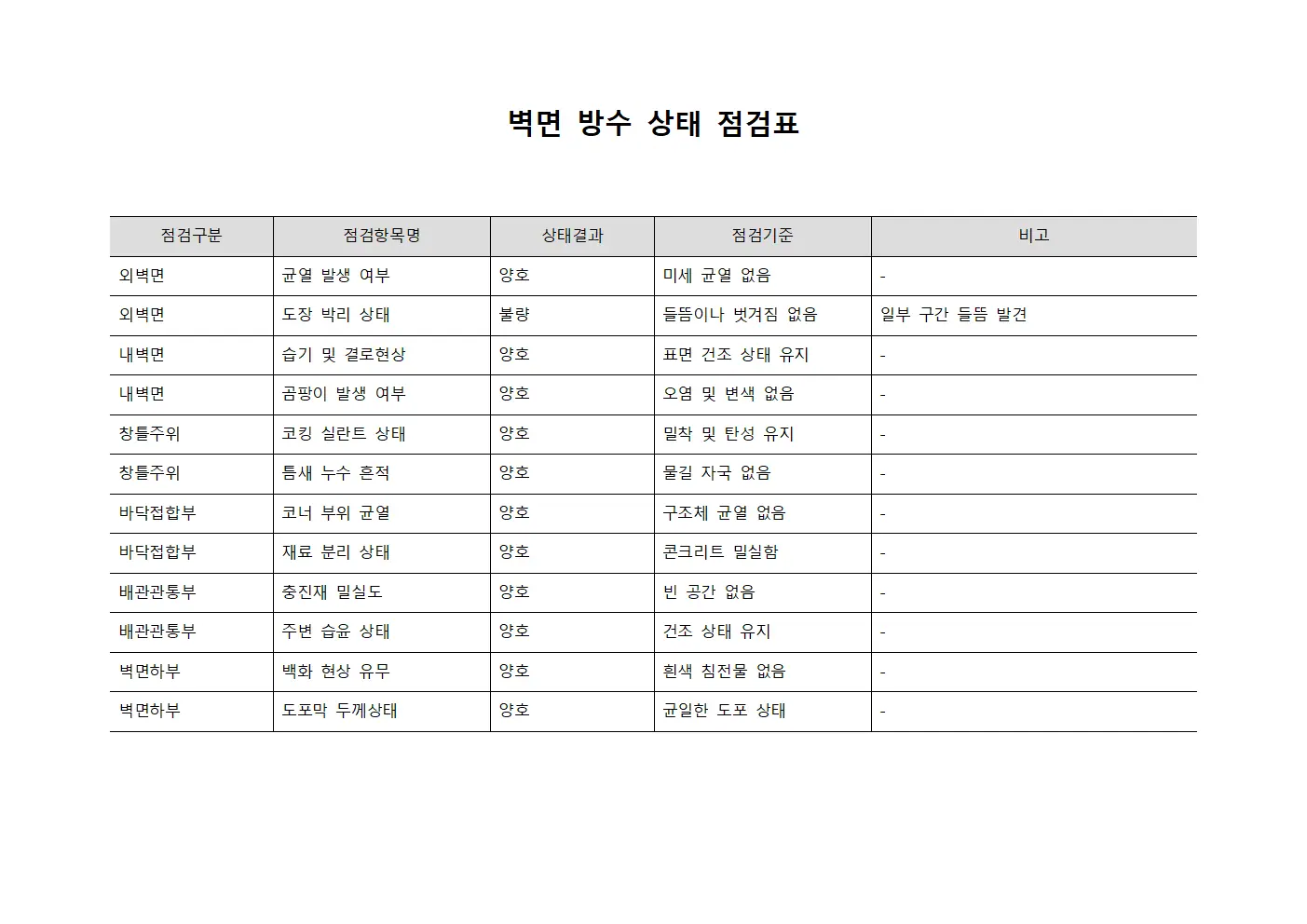 벽면 방수 상태 점검표

| 점검구분 | 점검항목명 | 상태결과 | 점검기준 | 비고 |
|---|---|---|---|---|
| 외벽면 | 균열 발생 여부 | 양호 | 미세 균열 없음 | - |
| 외벽면 | 도장 박리 상태 | 불량 | 들뜸이나 벗겨짐 없음 | 일부 구간 들뜸 발견 |
| 내벽면 | 습기 및 결로현상 | 양호 | 표면 건조 상태 유지 | - |
| 내벽면 | 곰팡이 발생 여부 | 양호 | 오염 및 변색 없음 | - |
| 창틀주위 | 코킹 실란트 상태 | 양호 | 밀착 및 탄성 유지 | - |
| 창틀주위 | 틈새 누수 흔적 | 양호 | 물길 자국 없음 | - |
| 바닥접합부 | 코너 부위 균열 | 양호 | 구조체 균열 없음 | - |
| 바닥접합부 | 재료 분리 상태 | 양호 | 콘크리트 밀실함 | - |
| 배관관통부 | 충진재 밀실도 | 양호 | 빈 공간 없음 | - |
| 배관관통부 | 주변 습윤 상태 | 양호 | 건조 상태 유지 | - |
| 벽면하부 | 백화 현상 유무 | 양호 | 흰색 침전물 없음 | - |
| 벽면하부 | 도포막 두께상태 | 양호 | 균일한 도포 상태 | - |